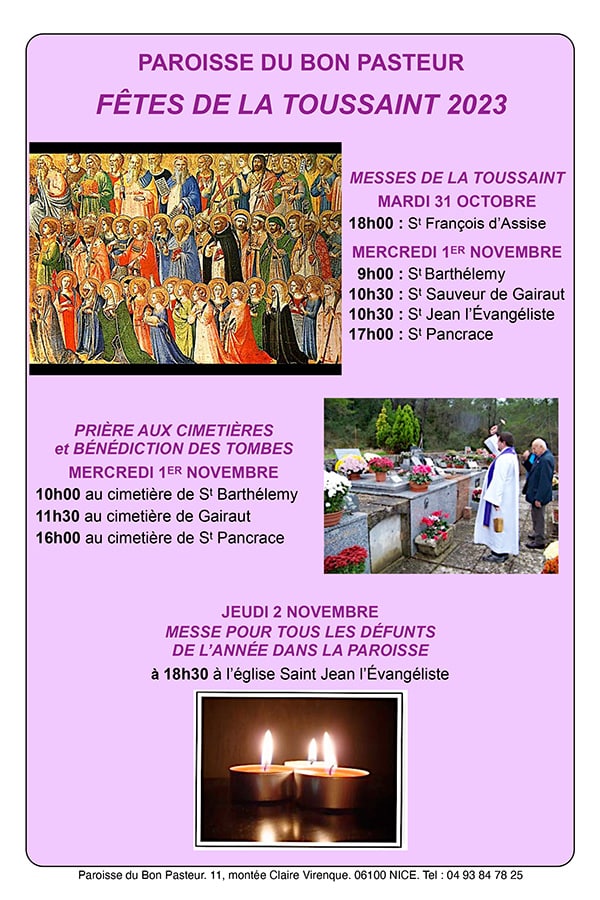 PAROISSE DU BON PASTEUR

FÊTES DE LA TOUSSAINT 2023

MESSES DE LA TOUSSAINT

MARDI 31 OCTOBRE

18h00 : St François d'Assise

MERCREDI 1ER NOVEMBRE

9h00 : St Barthélemy
10h30 : St Sauveur de Gairaut
10h30 : St Jean l'Évangéliste
17h00 : St Pancrace

PRIÈRE AUX CIMETIÈRES
et BÉNÉDICTION DES TOMBES

MERCREDI 1ER NOVEMBRE

10h00 au cimetière de St Barthélemy
11h30 au cimetière de Gairaut
16h00 au cimetière de St Pancrace

JEUDI 2 NOVEMBRE
MESSE POUR TOUS LES DÉFUNTS
DE L'ANNÉE DANS LA PAROISSE

à 18h30 à l'église Saint Jean l'Évangéliste

Paroisse du Bon Pasteur. 11, montée Claire Virenque. 06100 NICE. Tel : 04 93 84 78 25